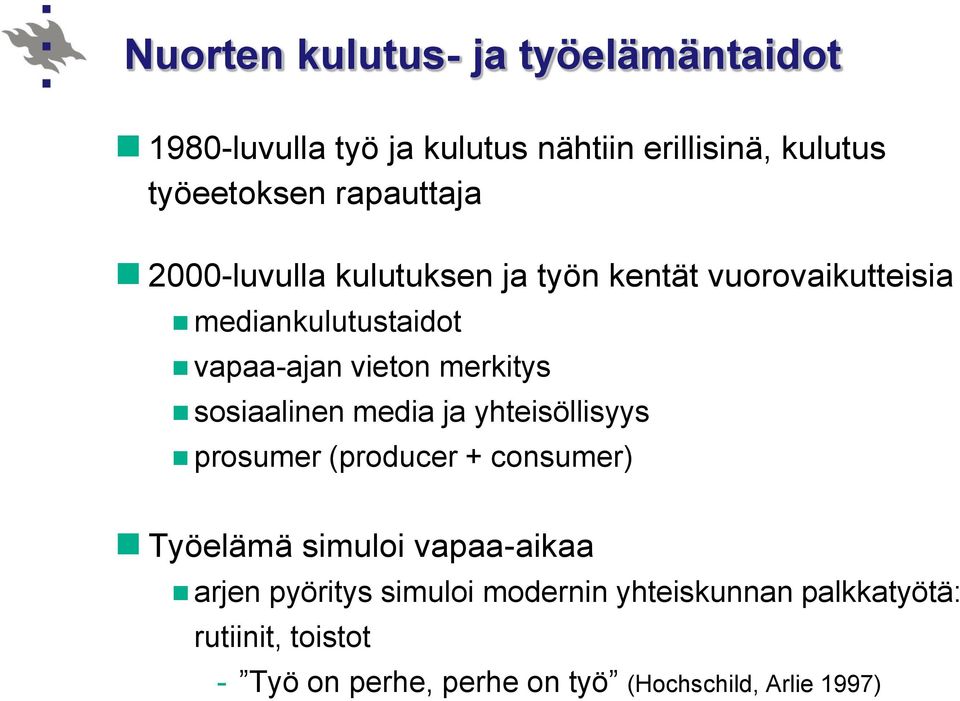 Nuorten kulutus- ja työelämäntaidot

1980-luvulla työ ja kulutus nähtiin erillisinä, kulutus työeetoksen rapauttaja

2000-luvulla kulutuksen ja työn kentät vuorovaikutteisia

mediankulutustaidot

vapaa-ajan vieton merkitys

sosiaalinen media ja yhteisöllisyys

prosumer (producer + consumer)

Työelämä simuloi vapaa-aikaa

arjen pyöritys simuloi modernin yhteiskunnan palkkatyötä: rutiinit, toistot

- ”Työ on perhe, perhe on työ” (Hochschild, Arlie 1997)